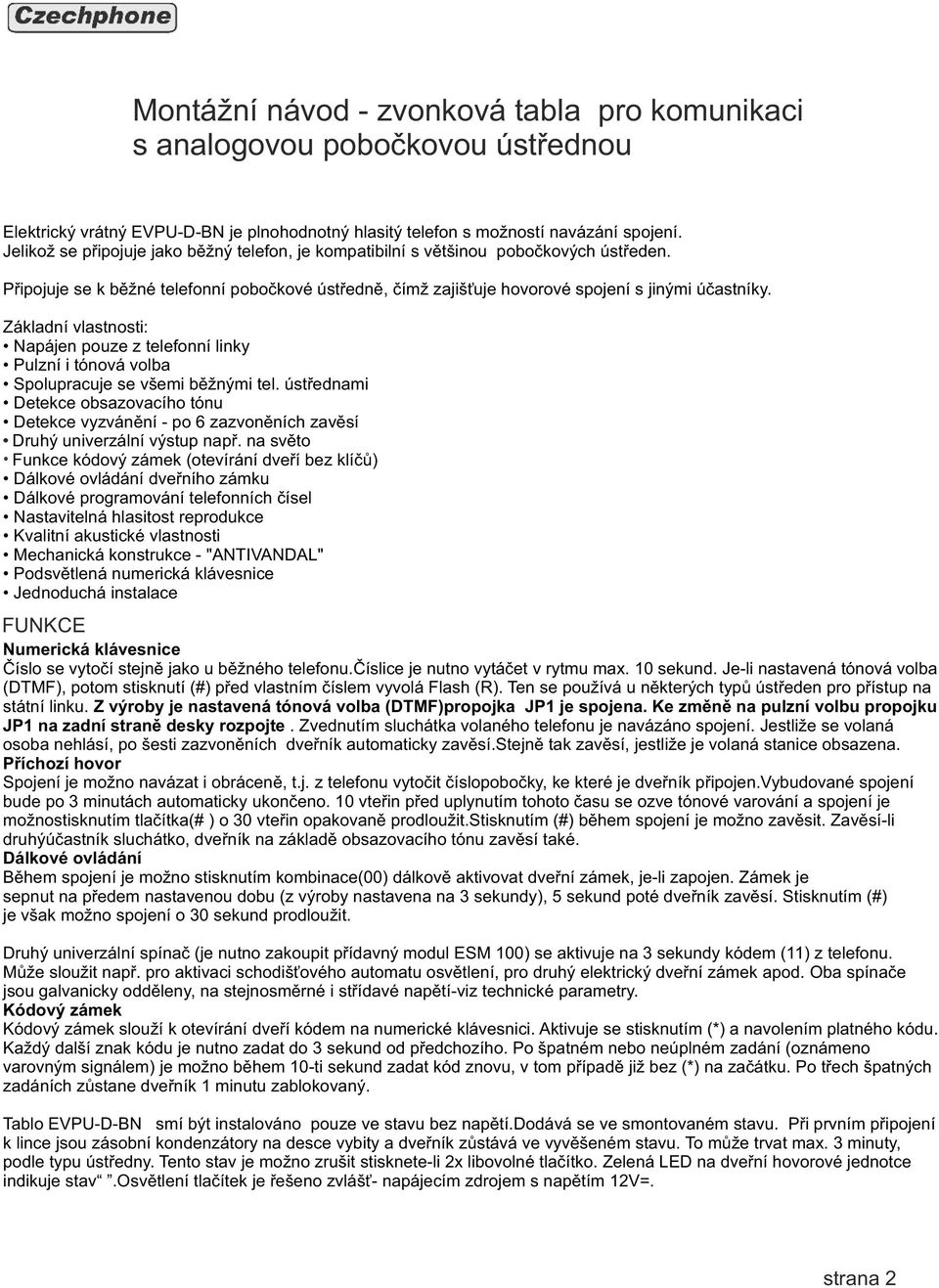 Czechphone

Montážní návod - zvonková tabla pro komunikaci s analogovou pobočkovou ústřednou

Elektrický vrátný EVPU-D-BN je plnohodnotný hlasitý telefon s možností navázání spojení. Jelikož se připojuje jako běžný telefon, je kompatibilní s většinou pobočkových ústředen.

Připojuje se k běžné telefonní pobočkové ústředně, čímž zajišťuje hovorové spojení s jinými účastníky.

Základní vlastnosti:
• Napájen pouze z telefonní linky
• Pulzní i tónová volba
• Spolupracuje se všemi běžnými tel. ústřednami
• Detekce obsazovacího tónu
• Detekce vyzvánění - po 6 zazvoněních zavěsí
• Druhý univerzální výstup např. na světo
• Funkce kódový zámek (otevírání dveří bez klíčů)
• Dálkové ovládání dveřního zámku
• Dálkové programování telefonních čísel
• Nastavitelná hlasitost reprodukce
• Kvalitní akustické vlastnosti
• Mechanická konstrukce - "ANTIVANDAL"
• Podsvětlená numerická klávesnice
• Jednoduchá instalace

FUNKCE
Numerická klávesnice
Číslo se vytočí stejně jako u běžného telefonu.Číslice je nutno vytáčet v rytmu max. 10 sekund. Je-li nastavená tónová volba (DTMF), potom stisknutí (#) před vlastním číslem vyvolá Flash (R). Ten se používá u některých typů ústředen pro přístup na státní linku. Z výroby je nastavená tónová volba (DTMF)propojka JP1 je spojena. Ke změně na pulzní volbu propojku JP1 na zadní straně desky rozpojte . Zvednutím sluchátka volaného telefonu je navázáno spojení. Jestliže se volaná osoba nehlásí, po šesti zazvoněních dveřník automaticky zavěsí.Stejně tak zavěsí, jestliže je volaná stanice obsazena.
Příchozí hovor
Spojení je možno navázat i obráceně, t.j. z telefonu vytočit číslopobočky, ke které je dveřník připojen.Vybudované spojení bude po 3 minutách automaticky ukončeno. 10 vteřin před uplynutím tohoto času se ozve tónové varování a spojení je možnostisknutím tlačítka(# ) o 30 vteřin opakovaně prodloužit.Stisknutím (#) během spojení je možno zavěsit. Zavěsí-li druhýúčastník sluchátko, dveřník na základě obsazovacího tónu zavěsí také.
Dálkové ovládání
Během spojení je možno stisknutím kombinace(00) dálkově aktivovat dveřní zámek, je-li zapojen. Zámek je sepnut na předem nastavenou dobu (z výroby nastavena na 3 sekundy), 5 sekund poté dveřník zavěsí. Stisknutím (#) je však možno spojení o 30 sekund prodloužit.

Druhý univerzální spínač (je nutno zakoupit přídavný modul ESM 100) se aktivuje na 3 sekundy kódem (11) z telefonu. Může sloužit např. pro aktivaci schodišťového automatu osvětlení, pro druhý elektrický dveřní zámek apod. Oba spínače jsou galvanicky odděleny, na stejnosměrné i střídavé napětí-viz technické parametry.
Kódový zámek
Kódový zámek slouží k otevírání dveří kódem na numerické klávesnici. Aktivuje se stisknutím (*) a navolením platného kódu. Každý další znak kódu je nutno zadat do 3 sekund od předchozího. Po špatném nebo neúplném zadání (oznámeno varovným signálem) je možno během 10-ti sekund zadat kód znovu, v tom případě již bez (*) na začátku. Po třech špatných zadáních zůstane dveřník 1 minutu zablokovaný.

Tablo EVPU-D-BN smí být instalováno pouze ve stavu bez napětí.Dodává se ve smontovaném stavu. Při prvním připojení k lince jsou zásobní kondenzátory na desce vybity a dveřník zůstává ve vyvěšeném stavu. To může trvat max. 3 minuty, podle typu ústředny. Tento stav je možno zrušit stisknete-li 2x libovolné tlačítko. Zelená LED na dveřní hovorové jednotce indikuje stav“ ”.Osvětlení tlačítek je řešeno zvlášť- napájecím zdrojem s napětím 12V=.

strana 2